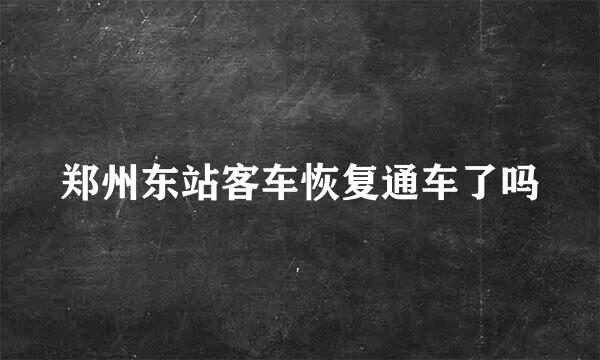 郑州东站客车恢复通车了吗